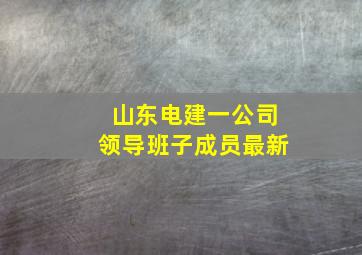 山东电建一公司
领导班子成员最新